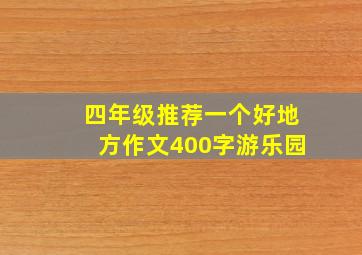 四年级推荐一个好地方作文400字游乐园